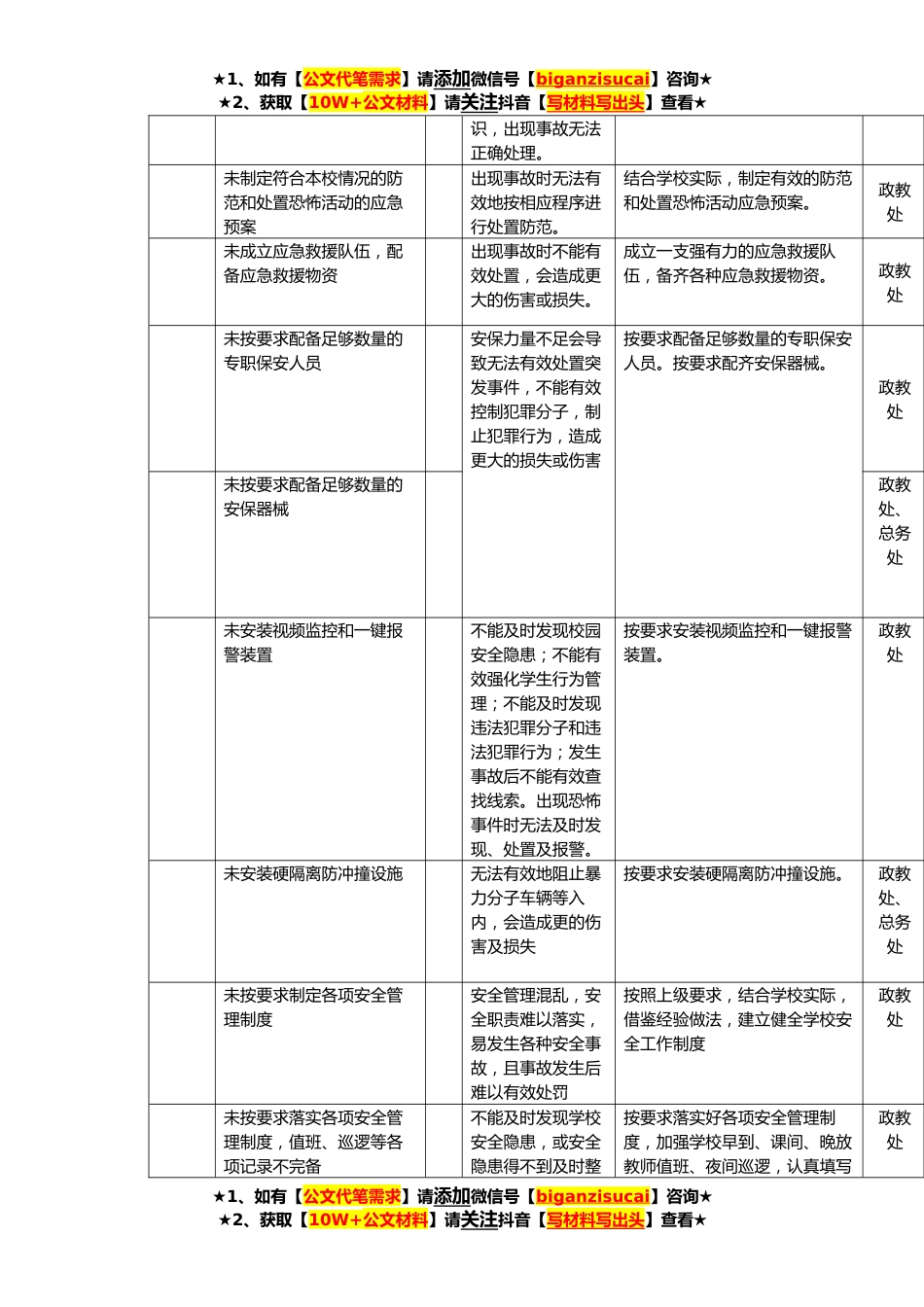 ★1、如有【公文代笔需求】请添加微信号【biganzisucai】咨询★
★2、获取【10W+公文材料】请关注抖音【写材料写出头】查看★

| | | | | | |
|---|---|---|---|---|---|
| | | | 识，出现事故无法正确处理。 | | |
| | 未制定符合本校情况的防范和处置恐怖活动的应急预案 | | 出现事故时无法有效地按相应程序进行处置防范。 | 结合学校实际，制定有效的防范和处置恐怖活动应急预案。 | 政教处 |
| | 未成立应急救援队伍，配备应急救援物资 | | 出现事故时不能有效处置，会造成更大的伤害或损失。 | 成立一支强有力的应急救援队伍，备齐各种应急救援物资。 | 政教处 |
| | 未按要求配备足够数量的专职保安人员 | | 安保力量不足会导致无法有效处置突发事件，不能有效控制犯罪分子，制止犯罪行为，造成更大的损失或伤害 | 按要求配备足够数量的专职保安人员。按要求配齐安保器械。 | 政教处 |
| | 未按要求配备足够数量的安保器械 | | | | 政教处、总务处 |
| | 未安装视频监控和一键报警装置 | | 不能及时发现校园安全隐患；不能有效强化学生行为管理；不能及时发现违法犯罪分子和违法犯罪行为；发生事故后不能有效查找线索。出现恐怖事件时无法及时发现、处置及报警。 | 按要求安装视频监控和一键报警装置。 | 政教处 |
| | 未安装硬隔离防冲撞设施 | | 无法有效地阻止暴力分子车辆等入内，会造成更的伤害及损失 | 按要求安装硬隔离防冲撞设施。 | 政教处、总务处 |
| | 未按要求制定各项安全管理制度 | | 安全管理混乱，安全职责难以落实，易发生各种安全事故，且事故发生后难以有效处罚 | 按照上级要求，结合学校实际，借鉴经验做法，建立健全学校安全工作制度 | 政教处 |
| | 未按要求落实各项安全管理制度，值班、巡逻等各项记录不完备 | | 不能及时发现学校安全隐患，或安全隐患得不到及时整 | 按要求落实好各项安全管理制度，加强学校早到、课间、晚放教师值班、夜间巡逻，认真填写 | 政教处 |

★1、如有【公文代笔需求】请添加微信号【biganzisucai】咨询★
★2、获取【10W+公文材料】请关注抖音【写材料写出头】查看★